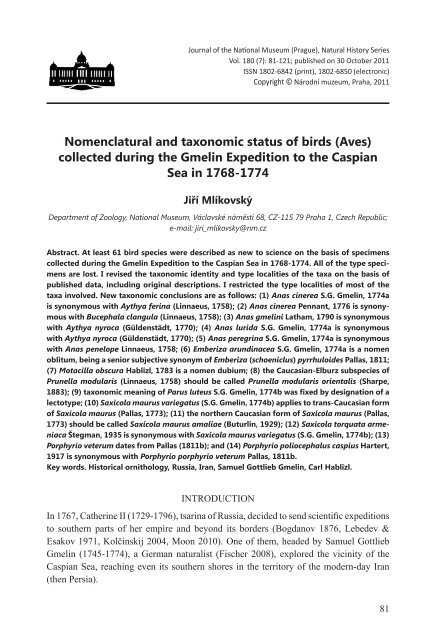 Journal of the National Museum (Prague), Natural History Series
Vol. 180 (7): 81-121; published on 30 October 2011
ISSN 1802-6842 (print), 1802-6850 (electronic)
Copyright © Národní muzeum, Praha, 2011

Nomenclatural and taxonomic status of birds (Aves) collected during the Gmelin Expedition to the Caspian Sea in 1768-1774

Jiří Mlíkovský

Department of Zoology, National Museum, Václavské náměstí 68, CZ-115 79 Praha 1, Czech Republic; e-mail: jiri_mlikovsky@nm.cz

Abstract. At least 61 bird species were described as new to science on the basis of specimens collected during the Gmelin Expedition to the Caspian Sea in 1768-1774. All of the type specimens are lost. I revised the taxonomic identity and type localities of the taxa on the basis of published data, including original descriptions. I restricted the type localities of most of the taxa involved. New taxonomic conclusions are as follows: (1) Anas cinerea S.G. Gmelin, 1774a is synonymous with Aythya ferina (Linnaeus, 1758); (2) Anas cinerea Pennant, 1776 is synonymous with Bucephala clangula (Linnaeus, 1758); (3) Anas gmelini Latham, 1790 is synonymous with Aythya nyroca (Güldenstädt, 1770); (4) Anas lurida S.G. Gmelin, 1774a is synonymous with Aythya nyroca (Güldenstädt, 1770); (5) Anas peregrina S.G. Gmelin, 1774a is synonymous with Anas penelope Linnaeus, 1758; (6) Emberiza arundinacea S.G. Gmelin, 1774a is a nomen oblitum, being a senior subjective synonym of Emberiza (schoeniclus) pyrrhuloides Pallas, 1811; (7) Motacilla obscura Hablizl, 1783 is a nomen dubium; (8) the Caucasian-Elburz subspecies of Prunella modularis (Linnaeus, 1758) should be called Prunella modularis orientalis (Sharpe, 1883); (9) taxonomic meaning of Parus luteus S.G. Gmelin, 1774b was fixed by designation of a lectotype; (10) Saxicola maurus variegatus (S.G. Gmelin, 1774b) applies to trans-Caucasian form of Saxicola maurus (Pallas, 1773); (11) the northern Caucasian form of Saxicola maurus (Pallas, 1773) should be called Saxicola maurus amaliae (Buturlin, 1929); (12) Saxicola torquata armeniaca Štegman, 1935 is synonymous with Saxicola maurus variegatus (S.G. Gmelin, 1774b); (13) Porphyrio veterum dates from Pallas (1811b); and (14) Porphyrio poliocephalus caspius Hartert, 1917 is synonymous with Porphyrio porphyrio veterum Pallas, 1811b.
Key words. Historical ornithology, Russia, Iran, Samuel Gottlieb Gmelin, Carl Hablizl.

INTRODUCTION

In 1767, Catherine II (1729-1796), tsarina of Russia, decided to send scientific expeditions to southern parts of her empire and beyond its borders (Bogdanov 1876, Lebedev & Esakov 1971, Kolčinskij 2004, Moon 2010). One of them, headed by Samuel Gottlieb Gmelin (1745-1774), a German naturalist (Fischer 2008), explored the vicinity of the Caspian Sea, reaching even its southern shores in the territory of the modern-day Iran (then Persia).

81